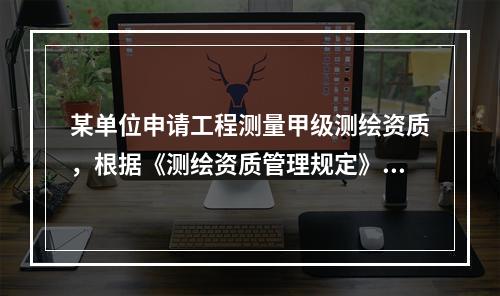 某单位申请工程测量甲级测绘资质，根据《测绘资质管理规定》...